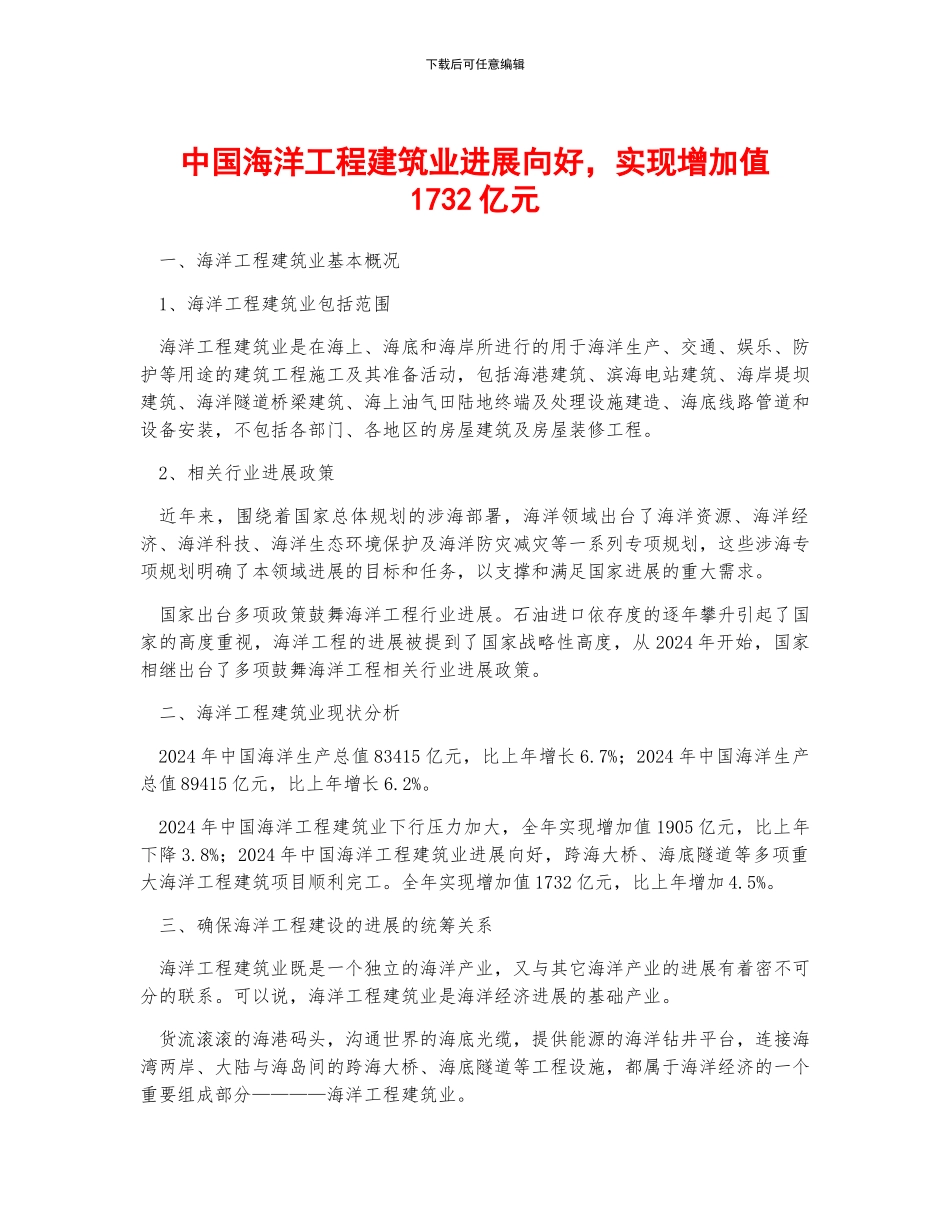 下载后可任意编辑

中国海洋工程建筑业进展向好，实现增加值 1732 亿元

一、海洋工程建筑业基本概况

1、海洋工程建筑业包括范围

海洋工程建筑业是在海上、海底和海岸所进行的用于海洋生产、交通、娱乐、防护等用途的建筑工程施工及其准备活动，包括海港建筑、滨海电站建筑、海岸堤坝建筑、海洋隧道桥梁建筑、海上油气田陆地终端及处理设施建造、海底线路管道和设备安装，不包括各部门、各地区的房屋建筑及房屋装修工程。

2、相关行业进展政策

近年来，围绕着国家总体规划的涉海部署，海洋领域出台了海洋资源、海洋经济、海洋科技、海洋生态环境保护及海洋防灾减灾等一系列专项规划，这些涉海专项规划明确了本领域进展的目标和任务，以支撑和满足国家进展的重大需求。

国家出台多项政策鼓舞海洋工程行业进展。石油进口依存度的逐年攀升引起了国家的高度重视，海洋工程的进展被提到了国家战略性高度，从 2024 年开始，国家相继出台了多项鼓舞海洋工程相关行业进展政策。

二、海洋工程建筑业现状分析

2024 年中国海洋生产总值 83415 亿元，比上年增长 6.7%；2024 年中国海洋生产总值 89415 亿元，比上年增长 6.2%。

2024 年中国海洋工程建筑业下行压力加大，全年实现增加值 1905 亿元，比上年下降 3.8%；2024 年中国海洋工程建筑业进展向好，跨海大桥、海底隧道等多项重大海洋工程建筑项目顺利完工。全年实现增加值 1732 亿元，比上年增加 4.5%。

三、确保海洋工程建设的进展的统筹关系

海洋工程建筑业既是一个独立的海洋产业，又与其它海洋产业的进展有着密不可分的联系。可以说，海洋工程建筑业是海洋经济进展的基础产业。

货流滚滚的海港码头，沟通世界的海底光缆，提供能源的海洋钻井平台，连接海湾两岸、大陆与海岛间的跨海大桥、海底隧道等工程设施，都属于海洋经济的一个重要组成部分————海洋工程建筑业。